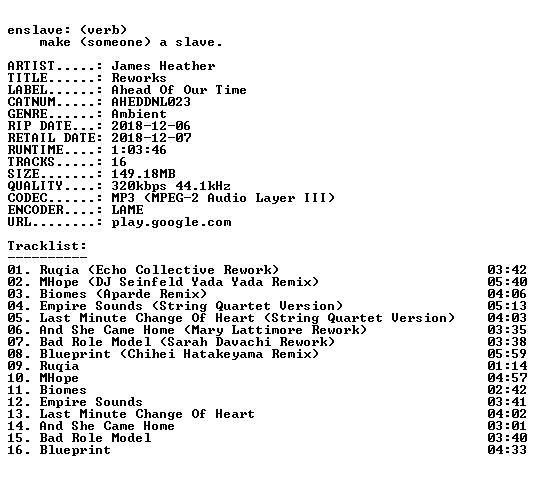 enslave: (verb)
make (someone) a slave.

ARTIST.....: James Heather
TITLE......: Reworks
LABEL......: Ahead Of Our Time
CATNUM.....: AHEDDNL023
GENRE......: Ambient
RIP DATE...: 2018-12-06
RETAIL DATE: 2018-12-07
RUNTIME....: 1:03:46
TRACKS.....: 16
SIZE.......: 149.18MB
QUALITY....: 320kbps 44.1kHz
CODEC......: MP3 (MPEG-2 Audio Layer III)
ENCODER....: LAME
URL........: play.google.com

Tracklist:
----------
01. Ruqia (Echo Collective Rework) 03:42
02. MHope (DJ Seinfeld Yada Yada Remix) 05:40
03. Biomes (Aparde Remix) 04:06
04. Empire Sounds (String Quartet Version) 05:13
05. Last Minute Change Of Heart (String Quartet Version) 04:03
06. And She Came Home (Mary Lattimore Rework) 03:35
07. Bad Role Model (Sarah Davachi Rework) 03:38
08. Blueprint (Chihei Hatakeyama Remix) 05:59
09. Ruqia 01:14
10. MHope 04:57
11. Biomes 02:42
12. Empire Sounds 03:41
13. Last Minute Change Of Heart 04:02
14. And She Came Home 03:01
15. Bad Role Model 03:40
16. Blueprint 04:33